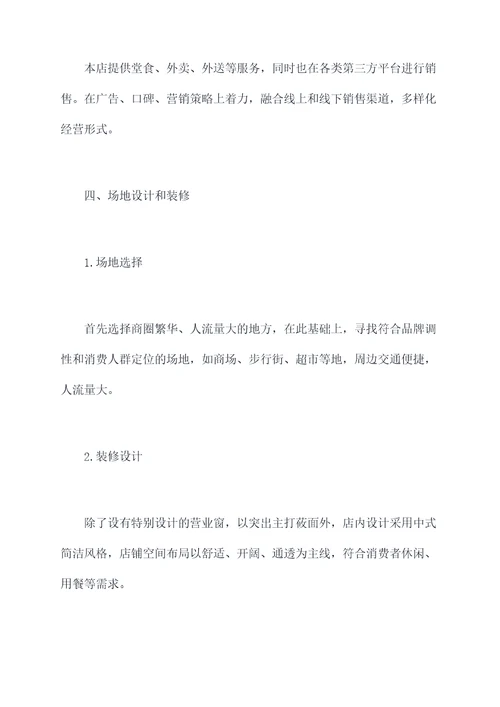 本店提供堂食、外卖、外送等服务，同时也在各类第三方平台进行销售。在广告、口碑、营销策略上着力，融合线上和线下销售渠道，多样化经营形式。

四、场地设计和装修

1.场地选择

首先选择商圈繁华、人流量大的地方，在此基础上，寻找符合品牌调性和消费人群定位的场地，如商场、步行街、超市等地，周边交通便捷，人流量大。

2.装修设计

除了设有特别设计的营业窗，以突出主打莜面外，店内设计采用中式简洁风格，店铺空间布局以舒适、开阔、通透为主线，符合消费者休闲、用餐等需求。